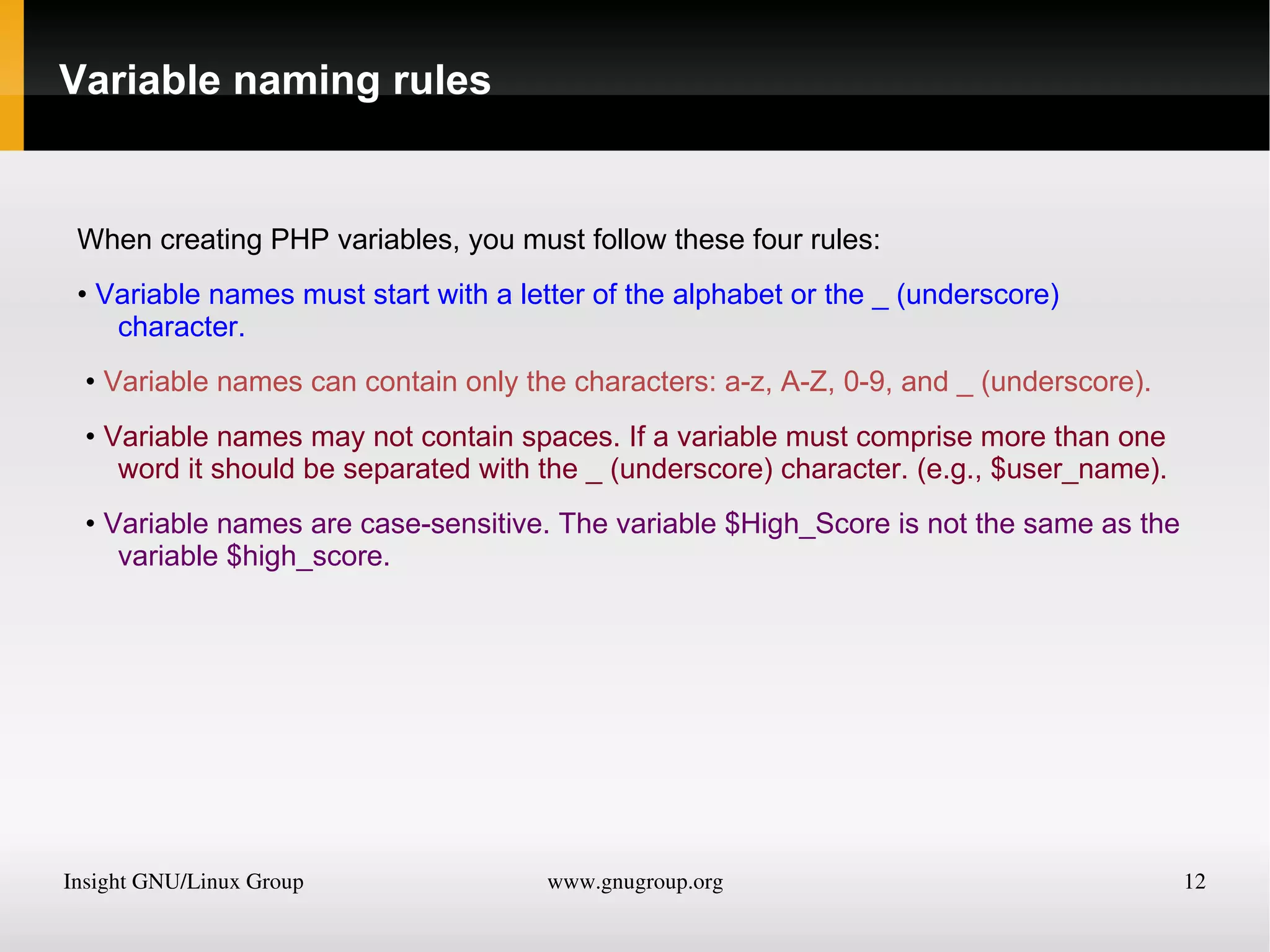 Variable naming rules

When creating PHP variables, you must follow these four rules:

• Variable names must start with a letter of the alphabet or the _ (underscore) character.

• Variable names can contain only the characters: a-z, A-Z, 0-9, and _ (underscore).

• Variable names may not contain spaces. If a variable must comprise more than one word it should be separated with the _ (underscore) character. (e.g., $user_name).

• Variable names are case-sensitive. The variable $High_Score is not the same as the variable $high_score.

Insight GNU/Linux Group www.gnugroup.org 12